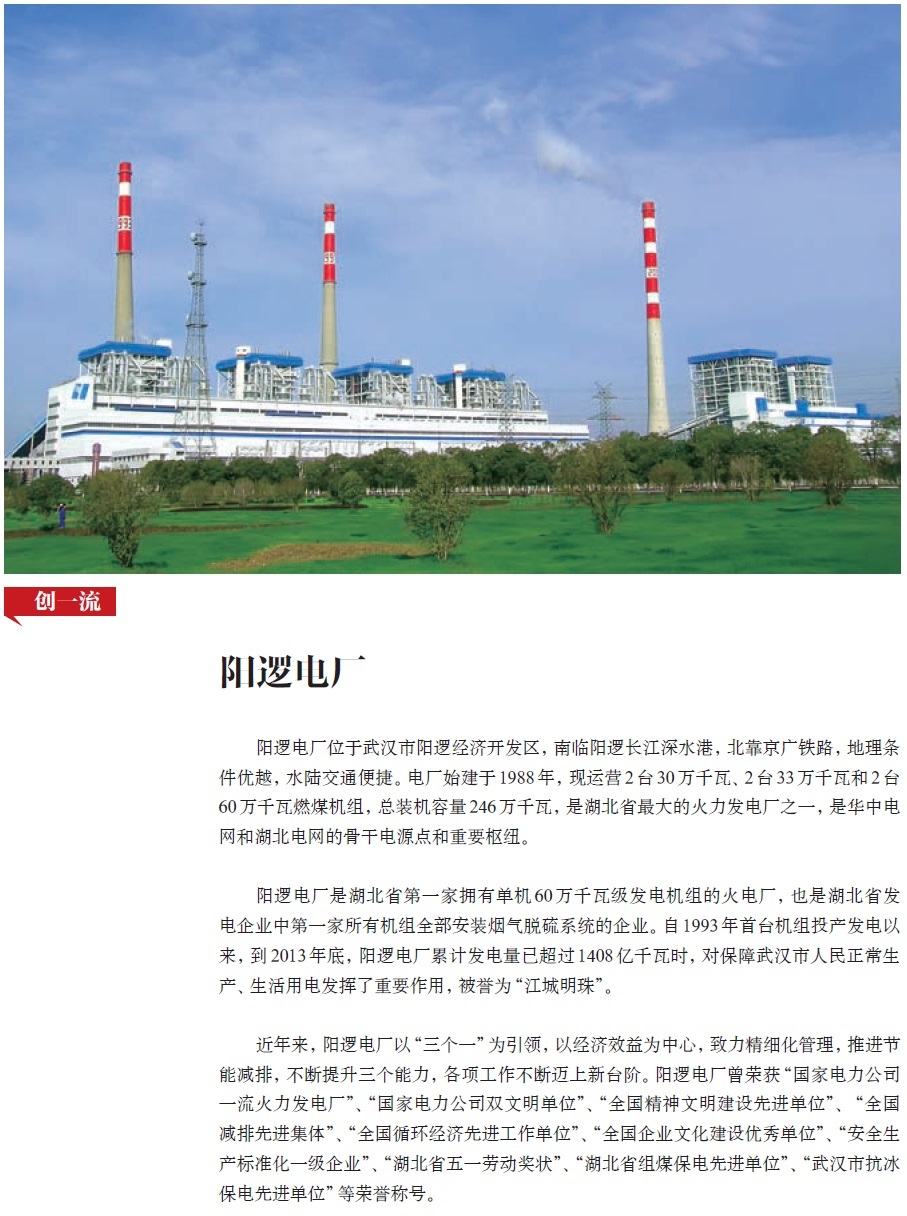 创一流

阳逻电厂

阳逻电厂位于武汉市阳逻经济开发区，南临阳逻长江深水港，北靠京广铁路，地理条件优越，水陆交通便捷。电厂始建于1988年，现运营2台30万千瓦、2台33万千瓦和2台60万千瓦燃煤机组，总装机容量246万千瓦，是湖北省最大的火力发电厂之一，是华中电网和湖北电网的骨干电源点和重要枢纽。

阳逻电厂是湖北省第一家拥有单机60万千瓦级发电机组的火电厂，也是湖北省发电企业中第一家所有机组全部安装烟气脱硫系统的企业。自1993年首台机组投产发电以来，到2013年底，阳逻电厂累计发电量已超过1408亿千瓦时，对保障武汉市人民正常生产、生活用电发挥了重要作用，被誉为“江城明珠”。

近年来，阳逻电厂以“三个一”为引领，以经济效益为中心，致力精细化管理，推进节能减排，不断提升三个能力，各项工作不断迈上新台阶。阳逻电厂曾荣获“国家电力公司一流火力发电厂”、“国家电力公司双文明单位”、“全国精神文明建设先进单位”、“全国减排先进集体”、“全国循环经济先进工作单位”、“全国企业文化建设优秀单位”、“安全生产标准化一级企业”、“湖北省五一劳动奖状”、“湖北省组煤保电先进单位”、“武汉市抗冰保电先进单位”等荣誉称号。